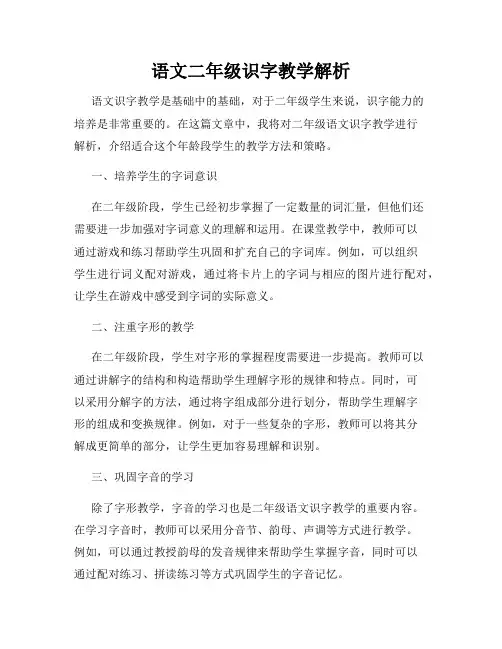 语文二年级识字教学解析

语文识字教学是基础中的基础，对于二年级学生来说，识字能力的培养是非常重要的。在这篇文章中，我将对二年级语文识字教学进行解析，介绍适合这个年龄段学生的教学方法和策略。

一、培养学生的字词意识

在二年级阶段，学生已经初步掌握了一定数量的词汇量，但他们还需要进一步加强对字词意义的理解和运用。在课堂教学中，教师可以通过游戏和练习帮助学生巩固和扩充自己的字词库。例如，可以组织学生进行词义配对游戏，通过将卡片上的字词与相应的图片进行配对，让学生在游戏中感受到字词的实际意义。

二、注重字形的教学

在二年级阶段，学生对字形的掌握程度需要进一步提高。教师可以通过讲解字的结构和构造帮助学生理解字形的规律和特点。同时，可以采用分解字的方法，通过将字组成部分进行划分，帮助学生理解字形的组成和变换规律。例如，对于一些复杂的字形，教师可以将其分解成更简单的部分，让学生更加容易理解和识别。

三、巩固字音的学习

除了字形教学，字音的学习也是二年级语文识字教学的重要内容。在学习字音时，教师可以采用分音节、韵母、声调等方式进行教学。例如，可以通过教授韵母的发音规律来帮助学生掌握字音，同时可以通过配对练习、拼读练习等方式巩固学生的字音记忆。